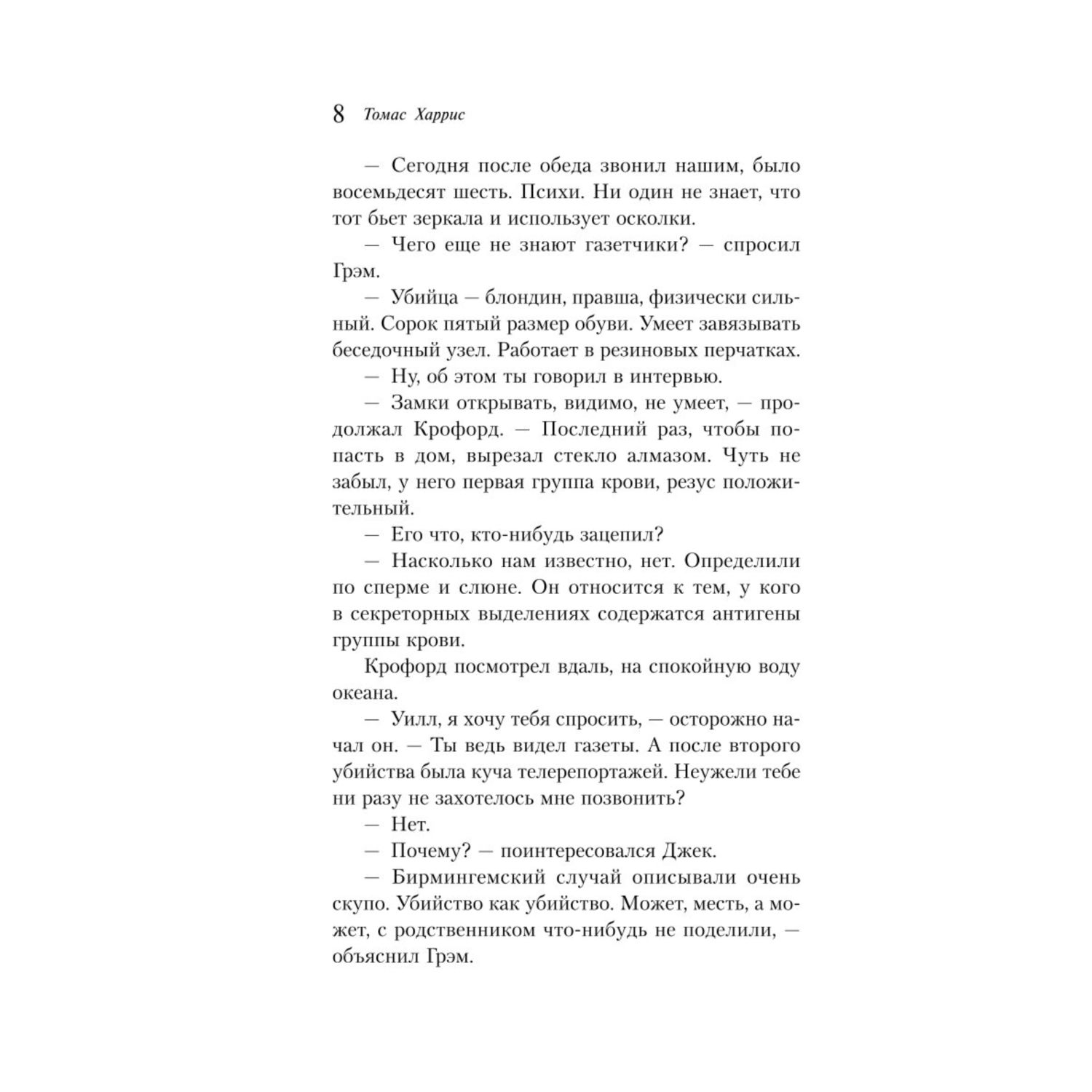 8 Томас Харрис

— Сегодня после обеда звонил нашим, было восемьдесят шесть. Психи. Ни один не знает, что тот бьет зеркала и использует осколки.

— Чего еще не знают газетчики? — спросил Грэм.

— Убийца — блондин, правша, физически сильный. Сорок пятый размер обуви. Умеет завязывать беседочный узел. Работает в резиновых перчатках.

— Ну, об этом ты говорил в интервью.

— Замки открывать, видимо, не умеет, — продолжал Крофорд. — Последний раз, чтобы попасть в дом, вырезал стекло алмазом. Чуть не забыл, у него первая группа крови, резус положительный.

— Его что, кто-нибудь зацепил?

— Насколько нам известно, нет. Определили по сперме и слюне. Он относится к тем, у кого в секреторных выделениях содержатся антигены группы крови.

Крофорд посмотрел вдаль, на спокойную воду океана.

— Уилл, я хочу тебя спросить, — осторожно начал он. — Ты ведь видел газеты. А после второго убийства была куча телерепортажей. Неужели тебе ни разу не захотелось мне позвонить?

— Нет.

— Почему? — поинтересовался Джек.

— Бирмингемский случай описывали очень скупо. Убийство как убийство. Может, месть, а может, с родственником что-нибудь не поделили, — объяснил Грэм.